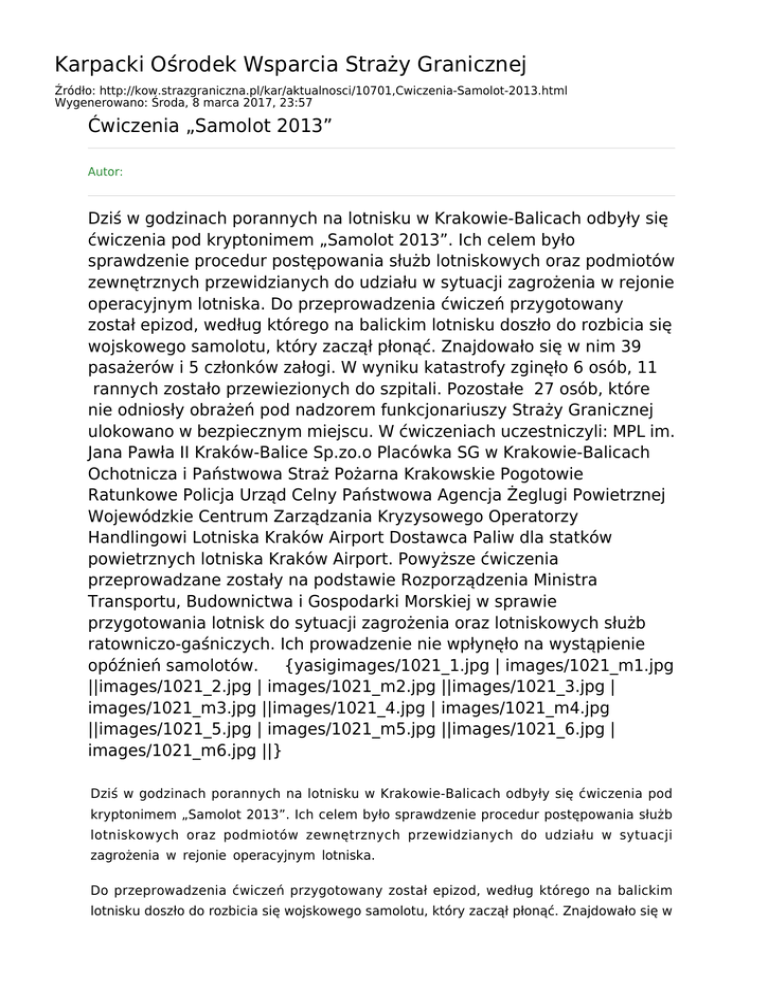 Karpacki Ośrodek Wsparcia Straży Granicznej

Źródło: http://kow.strazgraniczna.pl/kar/aktualnosci/10701,Cwiczenia-Samolot-2013.html
Wygenerowano: Środa, 8 marca 2017, 23:57

Ćwiczenia „Samolot 2013”

Autor:

Dziś w godzinach porannych na lotnisku w Krakowie-Balicach odbyły się ćwiczenia pod kryptonimem „Samolot 2013”. Ich celem było sprawdzenie procedur postępowania służb lotniskowych oraz podmiotów zewnętrznych przewidzianych do udziału w sytuacji zagrożenia w rejonie operacyjnym lotniska. Do przeprowadzenia ćwiczeń przygotowany został epizod, według którego na balickim lotnisku doszło do rozbicia się wojskowego samolotu, który zaczął płonąć. Znajdowało się w nim 39 pasażerów i 5 członków załogi. W wyniku katastrofy zginęło 6 osób, 11 rannych zostało przewiezionych do szpitali. Pozostałe 27 osób, które nie odniosły obrażeń pod nadzorem funkcjonariuszy Straży Granicznej ulokowano w bezpiecznym miejscu. W ćwiczeniach uczestniczyli: MPL im. Jana Pawła II Kraków-Balice Sp.zo.o Placówka SG w Krakowie-Balicach Ochotnicza i Państwowa Straż Pożarna Krakowskie Pogotowie Ratunkowe Policja Urząd Celny Państwowa Agencja Żeglugi Powietrznej Wojewódzkie Centrum Zarządzania Kryzysowego Operatorzy Handlingowi Lotniska Kraków Airport Dostawca Paliw dla statków powietrznych lotniska Kraków Airport. Powyższe ćwiczenia przeprowadzane zostały na podstawie Rozporządzenia Ministra Transportu, Budownictwa i Gospodarki Morskiej w sprawie przygotowania lotnisk do sytuacji zagrożenia oraz lotniskowych służb ratowniczo-gaśniczych. Ich prowadzenie nie wpłynęło na wystąpienie opóźnień samolotów. {yasigimages/1021_1.jpg | images/1021_m1.jpg ||images/1021_2.jpg | images/1021_m2.jpg ||images/1021_3.jpg | images/1021_m3.jpg ||images/1021_4.jpg | images/1021_m4.jpg ||images/1021_5.jpg | images/1021_m5.jpg ||images/1021_6.jpg | images/1021_m6.jpg ||}

Dziś w godzinach porannych na lotnisku w Krakowie-Balicach odbyły się ćwiczenia pod kryptonimem „Samolot 2013”. Ich celem było sprawdzenie procedur postępowania służb lotniskowych oraz podmiotów zewnętrznych przewidzianych do udziału w sytuacji zagrożenia w rejonie operacyjnym lotniska.

Do przeprowadzenia ćwiczeń przygotowany został epizod, według którego na balickim lotnisku doszło do rozbicia się wojskowego samolotu, który zaczął płonąć. Znajdowało się w